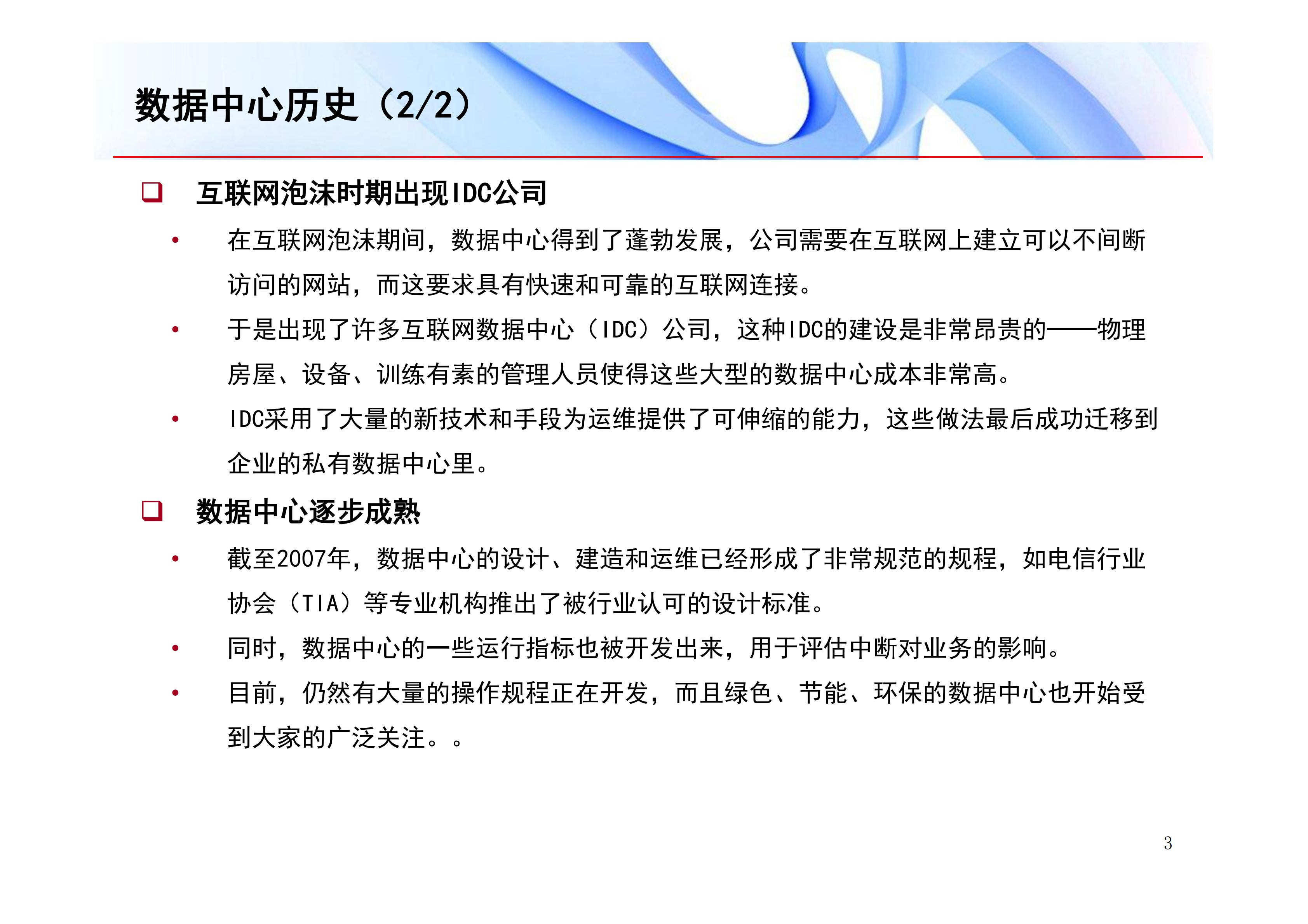 数据中心历史（2/2）

❑ 互联网泡沫时期出现IDC公司

• 在互联网泡沫期间，数据中心得到了蓬勃发展，公司需要在互联网上建立可以不间断访问的网站，而这要求具有快速和可靠的互联网连接。

• 于是出现了许多互联网数据中心（IDC）公司，这种IDC的建设是非常昂贵的——物理房屋、设备、训练有素的管理人员使得这些大型的数据中心成本非常高。

• IDC采用了大量的新技术和手段为运维提供了可伸缩的能力，这些做法最后成功迁移到企业的私有数据中心里。

❑ 数据中心逐步成熟

• 截至2007年，数据中心的设计、建造和运维已经形成了非常规范的规程，如电信行业协会（TIA）等专业机构推出了被行业认可的设计标准。

• 同时，数据中心的一些运行指标也被开发出来，用于评估中断对业务的影响。

• 目前，仍然有大量的操作规程正在开发，而且绿色、节能、环保的数据中心也开始受到大家的广泛关注。。

3